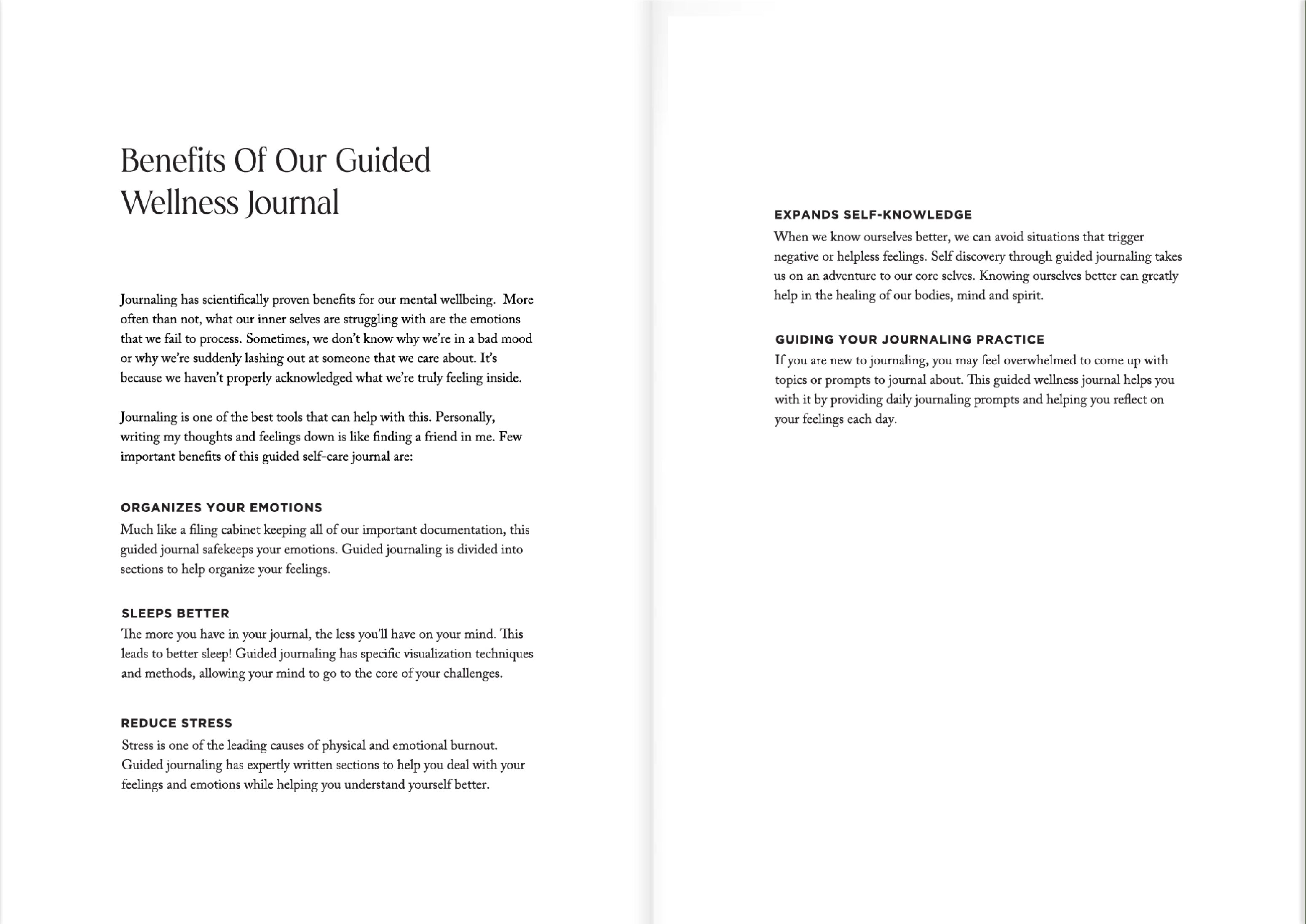 Benefits Of Our Guided Wellness Journal

Journaling has scientifically proven benefits for our mental wellbeing. More often than not, what our inner selves are struggling with are the emotions that we fail to process. Sometimes, we don't know why we're in a bad mood or why we're suddenly lashing out at someone that we care about. It's because we haven't properly acknowledged what we're truly feeling inside.

Journaling is one of the best tools that can help with this. Personally, writing my thoughts and feelings down is like finding a friend in me. Few important benefits of this guided self-care journal are:

ORGANIZES YOUR EMOTIONS
Much like a filing cabinet keeping all of our important documentation, this guided journal safekeeps your emotions. Guided journaling is divided into sections to help organize your feelings.

SLEEPS BETTER
The more you have in your journal, the less you'll have on your mind. This leads to better sleep! Guided journaling has specific visualization techniques and methods, allowing your mind to go to the core of your challenges.

REDUCE STRESS
Stress is one of the leading causes of physical and emotional burnout. Guided journaling has expertly written sections to help you deal with your feelings and emotions while helping you understand yourself better.

EXPANDS SELF-KNOWLEDGE
When we know ourselves better, we can avoid situations that trigger negative or helpless feelings. Self discovery through guided journaling takes us on an adventure to our core selves. Knowing ourselves better can greatly help in the healing of our bodies, mind and spirit.

GUIDING YOUR JOURNALING PRACTICE
If you are new to journaling, you may feel overwhelmed to come up with topics or prompts to journal about. This guided wellness journal helps you with it by providing daily journaling prompts and helping you reflect on your feelings each day.